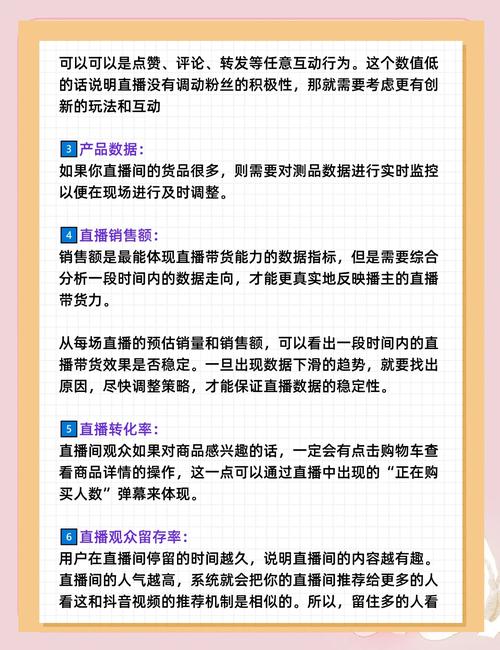 可以可以是点赞、评论、转发等任意互动行为。这个数值低的话说明直播没有调动粉丝的积极性，那就需要考虑更有创新的玩法和互动

3 产品数据：
如果你直播间的货品很多，则需要对测品数据进行实时监控以便在现场进行及时调整。

4 直播销售额：
销售额是最能体现直播带货能力的数据指标，但是需要综合分析一段时间内的数据走向，才能更真实地反映播主的直播带货力。

从每场直播的预估销量和销售额，可以看出一段时间内的直播带货效果是否稳定。一旦出现数据下滑的趋势，就要找出原因，尽快调整策略，才能保证直播数据的稳定性。

5 直播转化率：
直播间观众如果对商品感兴趣的话，一定会有点击购物车查看商品详情的操作，这一点可以通过直播中出现的“正在购买人数”弹幕来体现。

6 直播观众留存率：
用户在直播间停留的时间越久，说明直播间的内容越有趣。直播间的人气越高，系统就会把你的直播间推荐给更多的人看这和抖音视频的推荐机制是相似的。所以，留住多的人看